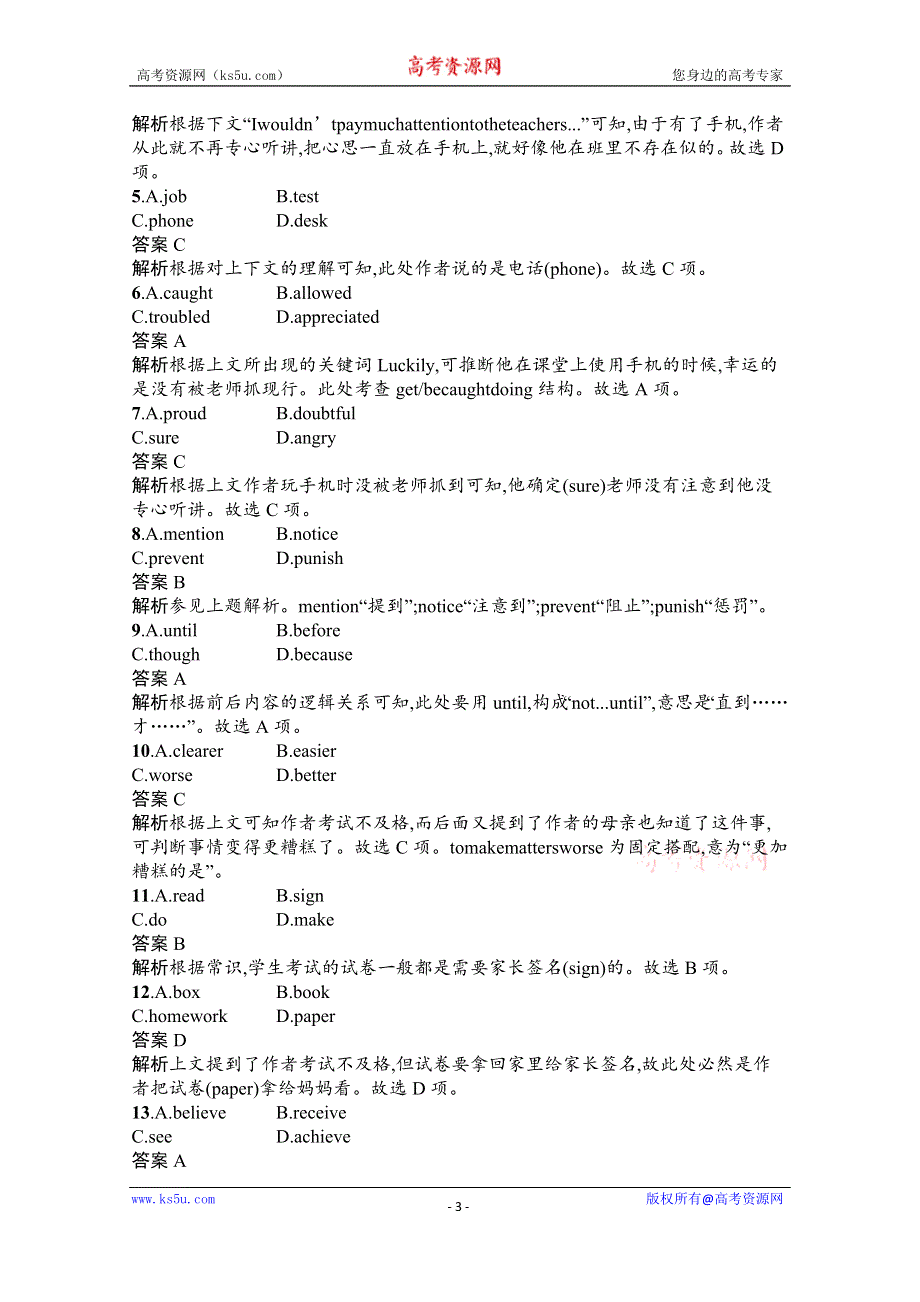 高考资源网（ks5u.com）　　高考资源网　　您身边的高考专家

解析根据下文“Iwouldn’tpaymuchattentiontotheteachers...”可知,由于有了手机,作者从此就不再专心听讲,把心思一直放在手机上,就好像他在班里不存在似的。故选 D 项。

5.A.job　　B.test
C.phone　　D.desk
答案 C
解析根据对上下文的理解可知,此处作者说的是电话(phone)。故选 C 项。

6.A.caught　　B.allowed
C.troubled　　D.appreciated
答案 A
解析根据上文所出现的关键词 Luckily,可推断他在课堂上使用手机的时候,幸运的是没有被老师抓现行。此处考查 get/becaughtdoing 结构。故选 A 项。

7.A.proud　　B.doubtful
C.sure　　D.angry
答案 C
解析根据上文作者玩手机时没被老师抓到可知,他确定(sure)老师没有注意到他没专心听讲。故选 C 项。

8.A.mention　　B.notice
C.prevent　　D.punish
答案 B
解析参见上题解析。mention“提到”;notice“注意到”;prevent“阻止”;punish“惩罚”。

9.A.until　　B.before
C.though　　D.because
答案 A
解析根据前后内容的逻辑关系可知,此处要用 until,构成“not...until”,意思是“直到……才……”。故选 A 项。

10.A.clearer　　B.easier
C.worse　　D.better
答案 C
解析根据上文可知作者考试不及格,而后面又提到了作者的母亲也知道了这件事,可判断事情变得更糟糕了。故选 C 项。tomakemattersworse 为固定搭配,意为“更加糟糕的是”。

11.A.read　　B.sign
C.do　　D.make
答案 B
解析根据常识,学生考试的试卷一般都是需要家长签名(sign)的。故选 B 项。

12.A.box　　B.book
C.homework　　D.paper
答案 D
解析上文提到了作者考试不及格,但试卷要拿回家里给家长签名,故此处必然是作者把试卷(paper)拿给妈妈看。故选 D 项。

13.A.believe　　B.receive
C.see　　D.achieve
答案 A

www.ks5u.com　　- 3 -　　版权所有@高考资源网